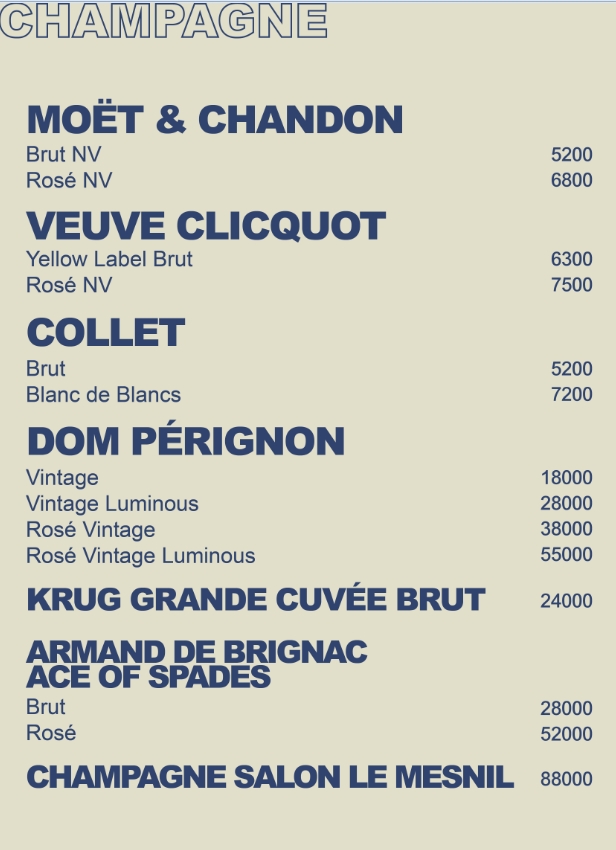 CHAMPAGNE

MOËT & CHANDON
Brut NV 5200
Rosé NV 6800

VEUVE CLICQUOT
Yellow Label Brut 6300
Rosé NV 7500

COLLET
Brut 5200
Blanc de Blancs 7200

DOM PÉRIGNON
Vintage 18000
Vintage Luminous 28000
Rosé Vintage 38000
Rosé Vintage Luminous 55000

KRUG GRANDE CUVÉE BRUT 24000

ARMAND DE BRIGNAC
ACE OF SPADES
Brut 28000
Rosé 52000

CHAMPAGNE SALON LE MESNIL 88000